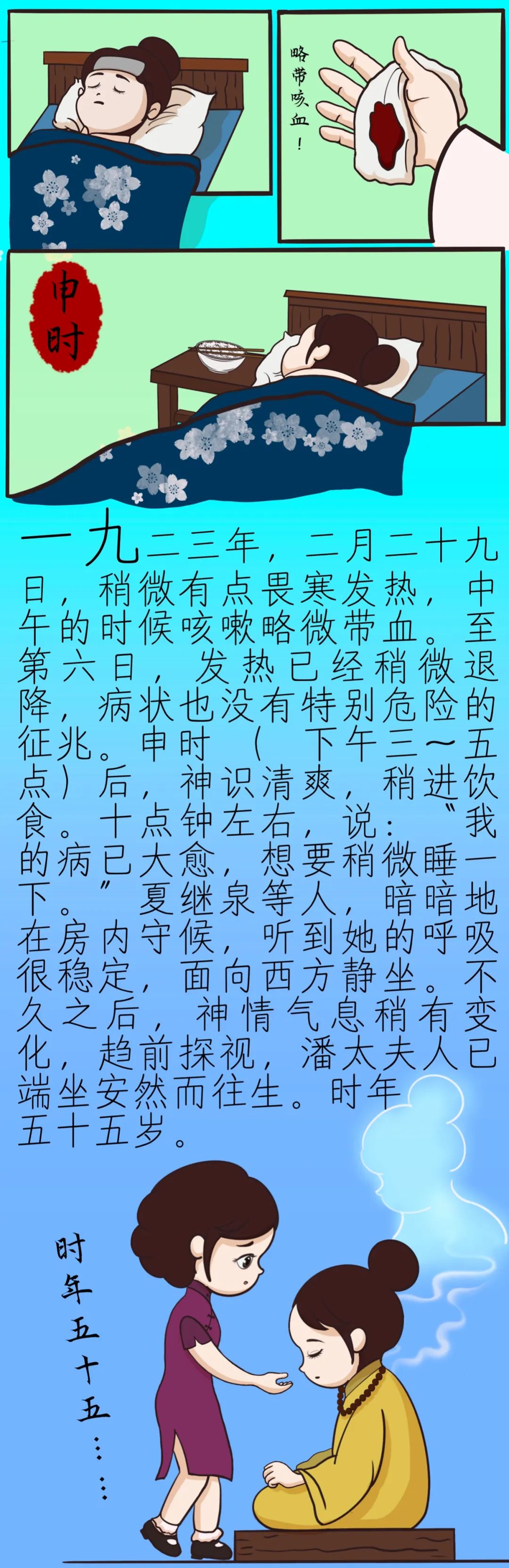 略带咳血！

申时

一九二三年，二月二十九日，稍微有点畏寒发热，中午的时候咳嗽略微带血。至第六日，发热已经稍微退降，病状也没有特别危险的征兆。申时（下午三~五点）后，神识清爽，稍进饮食。十点钟左右，说：“我的病已大愈，想要稍微睡一下。”夏继泉等人，暗暗地在房内守候，听到她的呼吸很稳定，面向西方静坐。不久之后，神情气息稍有变化，趋前探视，潘太夫人已端坐安然而往生。时年五十五岁。

时年五十五……